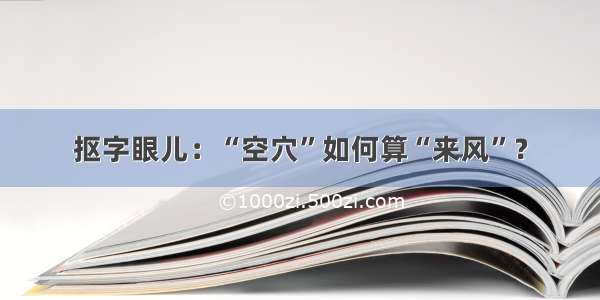 抠字眼儿：“空穴”如何算“来风”？

©1000zi.500zi.com